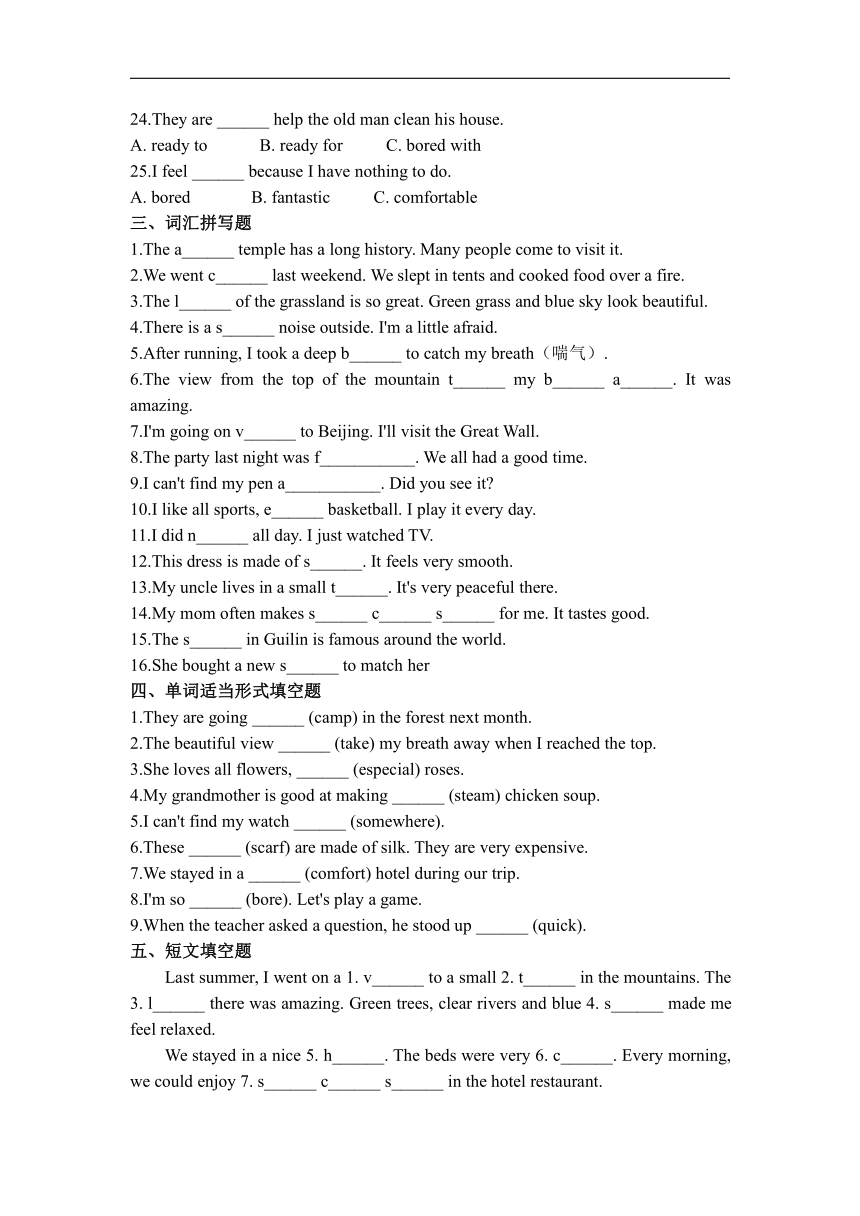 24.They are ______ help the old man clean his house.

A. ready to B. ready for C. bored with

25.I feel ______ because I have nothing to do.

A. bored B. fantastic C. comfortable

三、词汇拼写题

1.The a______ temple has a long history. Many people come to visit it.

2.We went c______ last weekend. We slept in tents and cooked food over a fire.

3.The l______ of the grassland is so great. Green grass and blue sky look beautiful.

4.There is a s______ noise outside. I'm a little afraid.

5.After running, I took a deep b______ to catch my breath（喘气）.

6.The view from the top of the mountain t______ my b______ a______. It was amazing.

7.I'm going on v______ to Beijing. I'll visit the Great Wall.

8.The party last night was f___________. We all had a good time.

9.I can't find my pen a___________. Did you see it?

10.I like all sports, e______ basketball. I play it every day.

11.I did n______ all day. I just watched TV.

12.This dress is made of s______. It feels very smooth.

13.My uncle lives in a small t______. It's very peaceful there.

14.My mom often makes s______ c______ s______ for me. It tastes good.

15.The s______ in Guilin is famous around the world.

16.She bought a new s______ to match her

四、单词适当形式填空题

1.They are going ______ (camp) in the forest next month.

2.The beautiful view ______ (take) my breath away when I reached the top.

3.She loves all flowers, ______ (especial) roses.

4.My grandmother is good at making ______ (steam) chicken soup.

5.I can't find my watch ______ (somewhere).

6.These ______ (scarf) are made of silk. They are very expensive.

7.We stayed in a ______ (comfort) hotel during our trip.

8.I'm so ______ (bore). Let's play a game.

9.When the teacher asked a question, he stood up ______ (quick).

五、短文填空题

Last summer, I went on a 1. v______ to a small 2. t______ in the mountains. The 3. l______ there was amazing. Green trees, clear rivers and blue 4. s______ made me feel relaxed.

We stayed in a nice 5. h______. The beds were very 6. c______. Every morning, we could enjoy 7. s______ c______ s______ in the hotel restaurant.